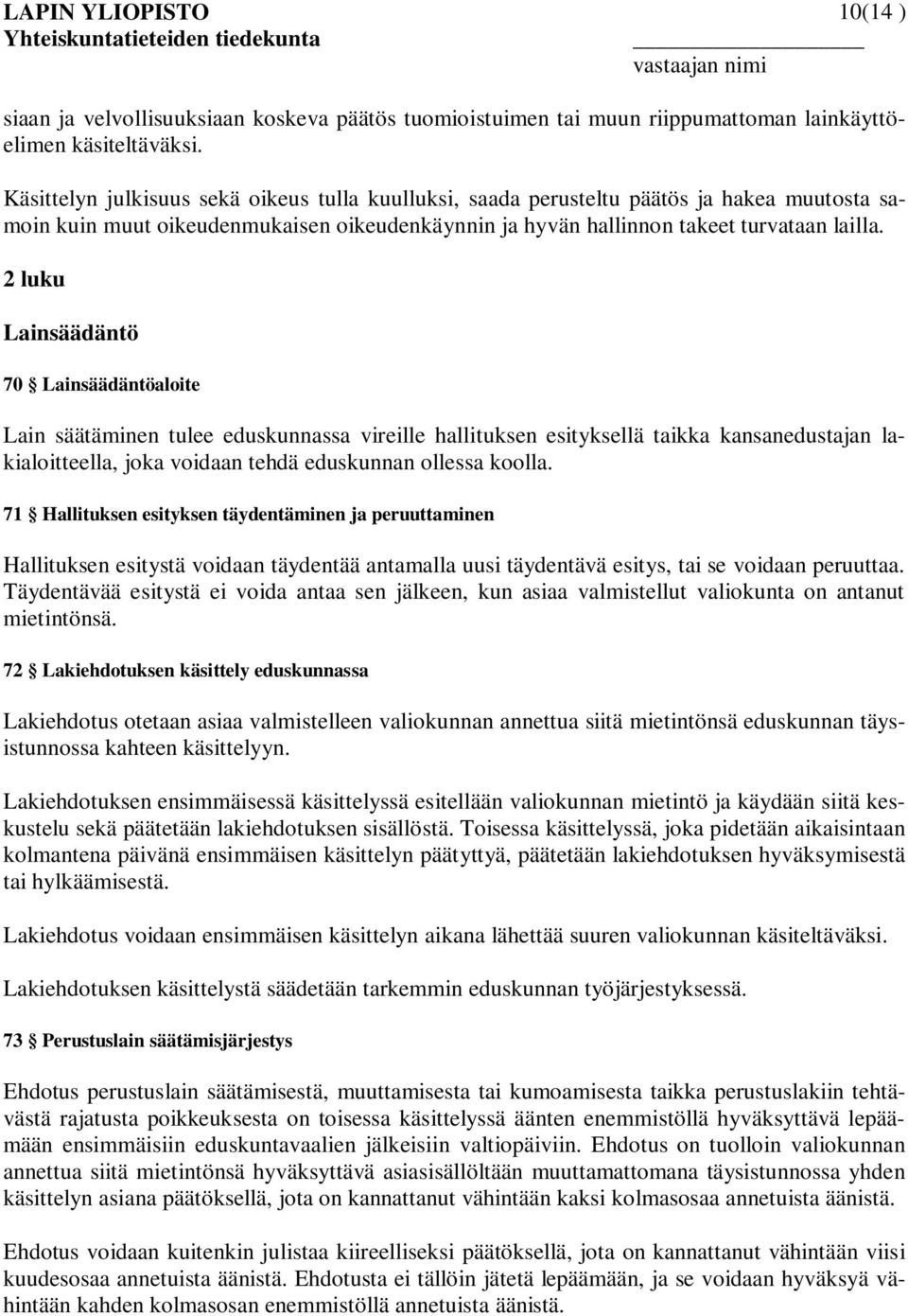 LAPIN YLIOPISTO 10(14 )
Yhteiskuntatieteiden tiedekunta
vastaajan nimi

siaan ja velvollisuuksiaan koskeva päätös tuomioistuimen tai muun riippumattoman lainkäyttöelimen käsiteltäväksi.

Käsittelyn julkisuus sekä oikeus tulla kuulluksi, saada perusteltu päätös ja hakea muutosta samoin kuin muut oikeudenmukaisen oikeudenkäynnin ja hyvän hallinnon takeet turvataan lailla.

2 luku

Lainsäädäntö

70 § Lainsäädäntöaloite

Lain säätäminen tulee eduskunnassa vireille hallituksen esityksellä taikka kansanedustajan lakialoitteella, joka voidaan tehdä eduskunnan ollessa koolla.

71 § Hallituksen esityksen täydentäminen ja peruuttaminen

Hallituksen esitystä voidaan täydentää antamalla uusi täydentävä esitys, tai se voidaan peruuttaa. Täydentävää esitystä ei voida antaa sen jälkeen, kun asiaa valmistellut valiokunta on antanut mietintönsä.

72 § Lakiehdotuksen käsittely eduskunnassa

Lakiehdotus otetaan asiaa valmistelleen valiokunnan annettua siitä mietintönsä eduskunnan täysistunnossa kahteen käsittelyyn.

Lakiehdotuksen ensimmäisessä käsittelyssä esitellään valiokunnan mietintö ja käydään siitä keskustelu sekä päätetään lakiehdotuksen sisällöstä. Toisessa käsittelyssä, joka pidetään aikaisintaan kolmantena päivänä ensimmäisen käsittelyn päätyttyä, päätetään lakiehdotuksen hyväksymisestä tai hylkäämisestä.

Lakiehdotus voidaan ensimmäisen käsittelyn aikana lähettää suuren valiokunnan käsiteltäväksi.

Lakiehdotuksen käsittelystä säädetään tarkemmin eduskunnan työjärjestyksessä.

73 § Perustuslain säätämisjärjestys

Ehdotus perustuslain säätämisestä, muuttamisesta tai kumoamisesta taikka perustuslakiin tehtävästä rajatusta poikkeuksesta on toisessa käsittelyssä äänten enemmistöllä hyväksyttävä lepäämään ensimmäisiin eduskuntavaalien jälkeisiin valtiopäiviin. Ehdotus on tuolloin valiokunnan annettua siitä mietintönsä hyväksyttävä asiasisällöltään muuttamattomana täysistunnossa yhden käsittelyn asiana päätöksellä, jota on kannattanut vähintään kaksi kolmasosaa annetuista äänistä.

Ehdotus voidaan kuitenkin julistaa kiireelliseksi päätöksellä, jota on kannattanut vähintään viisi kuudesosaa annetuista äänistä. Ehdotusta ei tällöin jätetä lepäämään, ja se voidaan hyväksyä vähintään kahden kolmasosan enemmistöllä annetuista äänistä.